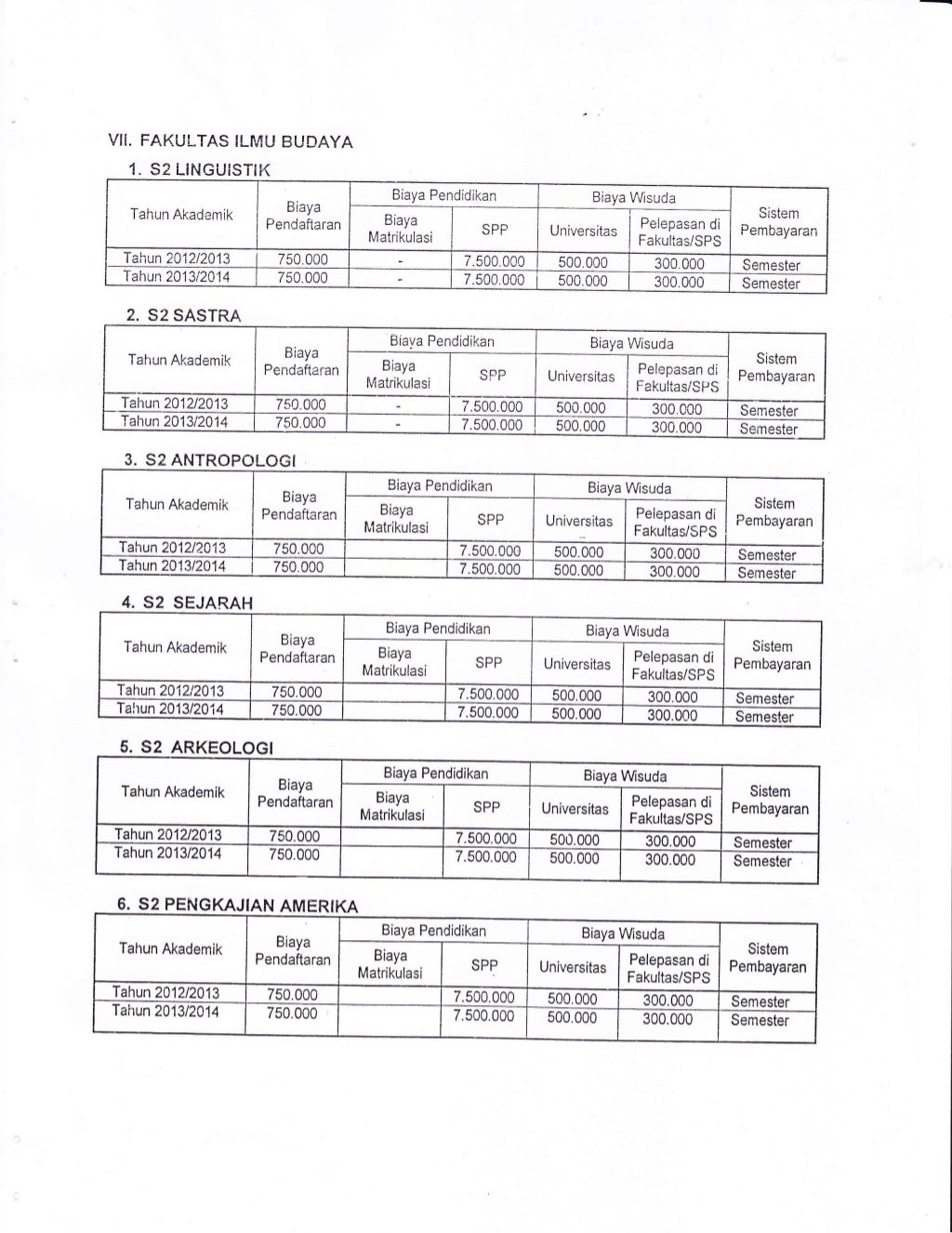 VII. FAKULTAS ILMU BUDAYA

1. S2 LINGUISTIK

| Tahun Akademik | Biaya Pendaftaran | Biaya Pendidikan: Biaya Matrikulasi | Biaya Pendidikan: SPP | Biaya Wisuda: Universitas | Biaya Wisuda: Pelepasan di Fakultas/SPS | Sistem Pembayaran |
|---|---|---|---|---|---|---|
| Tahun 2012/2013 | 750.000 | - | 7.500.000 | 500.000 | 300.000 | Semester |
| Tahun 2013/2014 | 750.000 | - | 7.500.000 | 500.000 | 300.000 | Semester |

2. S2 SASTRA

| Tahun Akademik | Biaya Pendaftaran | Biaya Pendidikan: Biaya Matrikulasi | Biaya Pendidikan: SPP | Biaya Wisuda: Universitas | Biaya Wisuda: Pelepasan di Fakultas/SPS | Sistem Pembayaran |
|---|---|---|---|---|---|---|
| Tahun 2012/2013 | 750.000 | - | 7.500.000 | 500.000 | 300.000 | Semester |
| Tahun 2013/2014 | 750.000 | - | 7.500.000 | 500.000 | 300.000 | Semester |

3. S2 ANTROPOLOGI

| Tahun Akademik | Biaya Pendaftaran | Biaya Pendidikan: Biaya Matrikulasi | Biaya Pendidikan: SPP | Biaya Wisuda: Universitas | Biaya Wisuda: Pelepasan di Fakultas/SPS | Sistem Pembayaran |
|---|---|---|---|---|---|---|
| Tahun 2012/2013 | 750.000 | | 7.500.000 | 500.000 | 300.000 | Semester |
| Tahun 2013/2014 | 750.000 | | 7.500.000 | 500.000 | 300.000 | Semester |

4. S2 SEJARAH

| Tahun Akademik | Biaya Pendaftaran | Biaya Pendidikan: Biaya Matrikulasi | Biaya Pendidikan: SPP | Biaya Wisuda: Universitas | Biaya Wisuda: Pelepasan di Fakultas/SPS | Sistem Pembayaran |
|---|---|---|---|---|---|---|
| Tahun 2012/2013 | 750.000 | | 7.500.000 | 500.000 | 300.000 | Semester |
| Tahun 2013/2014 | 750.000 | | 7.500.000 | 500.000 | 300.000 | Semester |

5. S2 ARKEOLOGI

| Tahun Akademik | Biaya Pendaftaran | Biaya Pendidikan: Biaya Matrikulasi | Biaya Pendidikan: SPP | Biaya Wisuda: Universitas | Biaya Wisuda: Pelepasan di Fakultas/SPS | Sistem Pembayaran |
|---|---|---|---|---|---|---|
| Tahun 2012/2013 | 750.000 | | 7.500.000 | 500.000 | 300.000 | Semester |
| Tahun 2013/2014 | 750.000 | | 7.500.000 | 500.000 | 300.000 | Semester |

6. S2 PENGKAJIAN AMERIKA

| Tahun Akademik | Biaya Pendaftaran | Biaya Pendidikan: Biaya Matrikulasi | Biaya Pendidikan: SPP | Biaya Wisuda: Universitas | Biaya Wisuda: Pelepasan di Fakultas/SPS | Sistem Pembayaran |
|---|---|---|---|---|---|---|
| Tahun 2012/2013 | 750.000 | | 7.500.000 | 500.000 | 300.000 | Semester |
| Tahun 2013/2014 | 750.000 | | 7.500.000 | 500.000 | 300.000 | Semester |